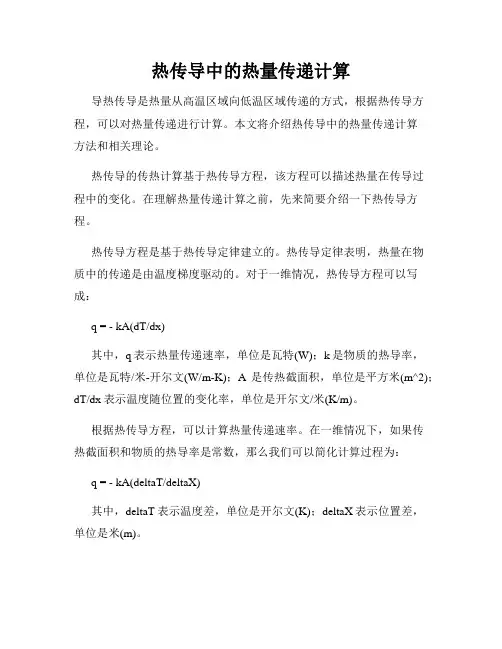 热传导中的热量传递计算

导热传导是热量从高温区域向低温区域传递的方式，根据热传导方程，可以对热量传递进行计算。本文将介绍热传导中的热量传递计算方法和相关理论。

热传导的传热计算基于热传导方程，该方程可以描述热量在传导过程中的变化。在理解热量传递计算之前，先来简要介绍一下热传导方程。

热传导方程是基于热传导定律建立的。热传导定律表明，热量在物质中的传递是由温度梯度驱动的。对于一维情况，热传导方程可以写成：

q = - kA(dT/dx)

其中，q 表示热量传递速率，单位是瓦特(W)；k 是物质的热导率，单位是瓦特/米-开尔文(W/m-K)；A 是传热截面积，单位是平方米(m^2)；dT/dx 表示温度随位置的变化率，单位是开尔文/米(K/m)。

根据热传导方程，可以计算热量传递速率。在一维情况下，如果传热截面积和物质的热导率是常数，那么我们可以简化计算过程为：

q = - kA(deltaT/deltaX)

其中，deltaT 表示温度差，单位是开尔文(K)；deltaX 表示位置差，单位是米(m)。